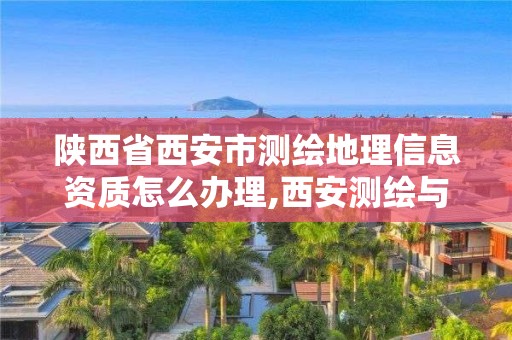 陕西省西安市测绘地理信息资质怎么办理,西安测绘与